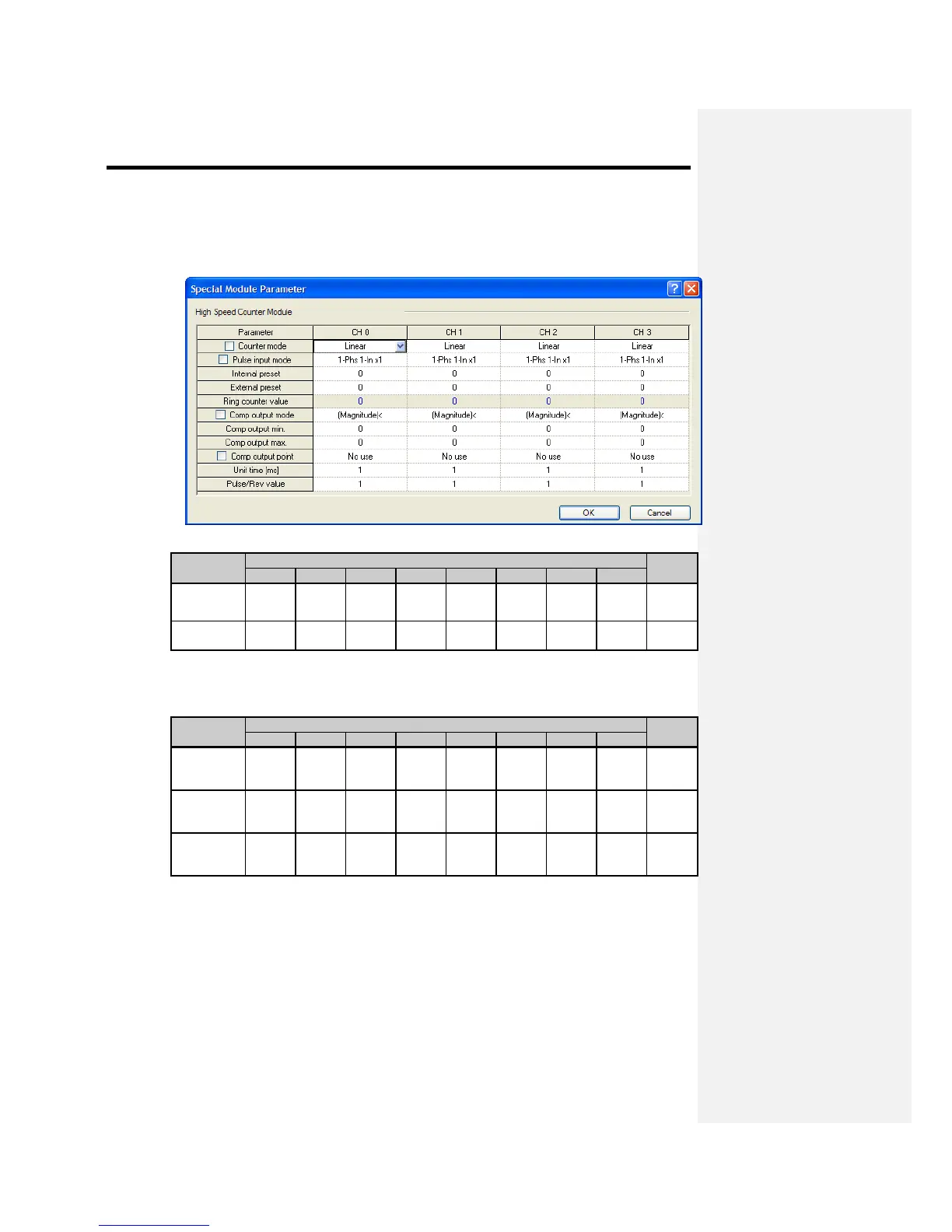 Special Module Parameter

High Speed Counter Module

| Parameter | CH 0 | CH 1 | CH 2 | CH 3 |
|---|---|---|---|---|
| Counter mode | Linear | Linear | Linear | Linear |
| Pulse input mode | 1-Phs 1-In x1 | 1-Phs 1-In x1 | 1-Phs 1-In x1 | 1-Phs 1-In x1 |
| Internal preset | 0 | 0 | 0 | 0 |
| External preset | 0 | 0 | 0 | 0 |
| Ring counter value | 0 | 0 | 0 | 0 |
| Comp output mode | (Magnitude)< | (Magnitude)< | (Magnitude)< | (Magnitude)< |
| Comp output min. | 0 | 0 | 0 | 0 |
| Comp output max. | 0 | 0 | 0 | 0 |
| Comp output point | No use | No use | No use | No use |
| Unit time [ms] | 1 | 1 | 1 | 1 |
| Pulse/Rev value | 1 | 1 | 1 | 1 |

OK Cancel